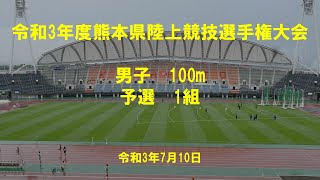 令和3年度熊本県陸上競技選手権大会

男子　100m
予選　1組

令和3年7月10日